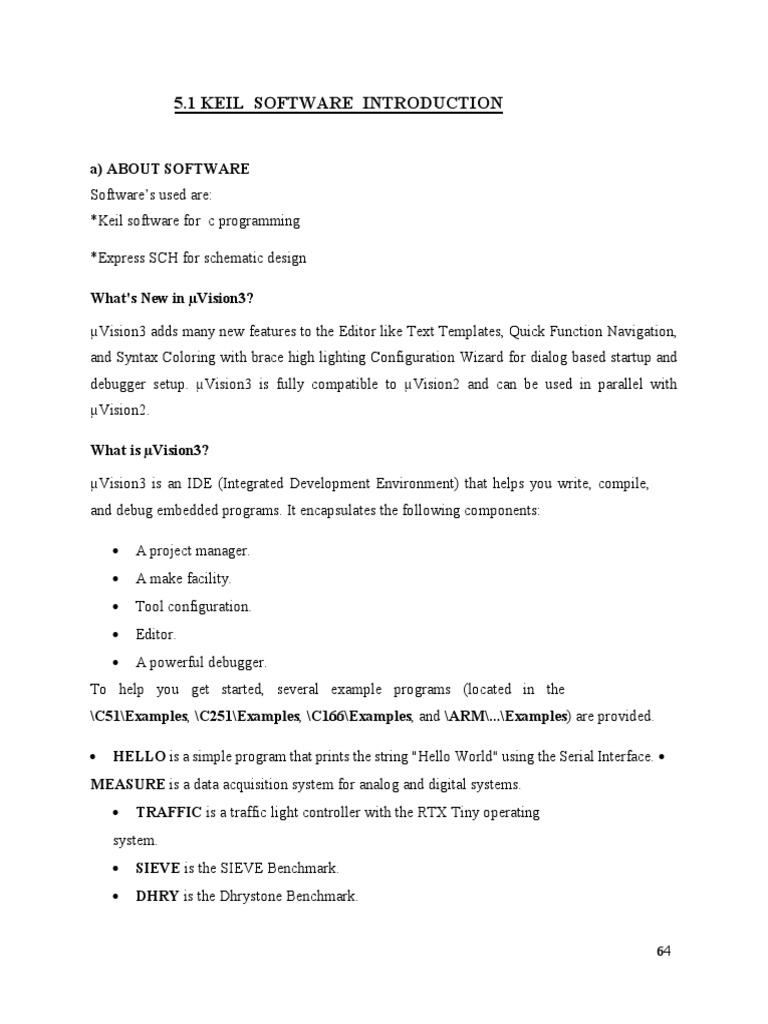 5.1 KEIL SOFTWARE INTRODUCTION

a) ABOUT SOFTWARE

Software's used are:
*Keil software for c programming

*Express SCH for schematic design

What's New in µVision3?

µVision3 adds many new features to the Editor like Text Templates, Quick Function Navigation, and Syntax Coloring with brace high lighting Configuration Wizard for dialog based startup and debugger setup. µVision3 is fully compatible to µVision2 and can be used in parallel with µVision2.

What is µVision3?

µVision3 is an IDE (Integrated Development Environment) that helps you write, compile, and debug embedded programs. It encapsulates the following components:

• A project manager.
• A make facility.
• Tool configuration.
• Editor.
• A powerful debugger.

To help you get started, several example programs (located in the \C51\Examples, \C251\Examples, \C166\Examples, and \ARM\...\Examples) are provided.

• HELLO is a simple program that prints the string "Hello World" using the Serial Interface. • MEASURE is a data acquisition system for analog and digital systems.

• TRAFFIC is a traffic light controller with the RTX Tiny operating system.
• SIEVE is the SIEVE Benchmark.
• DHRY is the Dhrystone Benchmark.

64